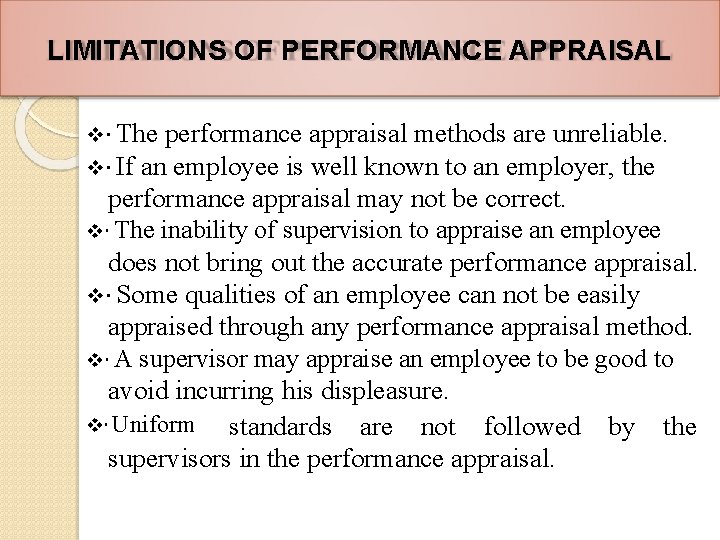 LIMITATIONS OF PERFORMANCE APPRAISAL

❖· The performance appraisal methods are unreliable.

❖· If an employee is well known to an employer, the performance appraisal may not be correct.

❖· The inability of supervision to appraise an employee does not bring out the accurate performance appraisal.

❖· Some qualities of an employee can not be easily appraised through any performance appraisal method.

❖· A supervisor may appraise an employee to be good to avoid incurring his displeasure.

❖· Uniform standards are not followed by the supervisors in the performance appraisal.